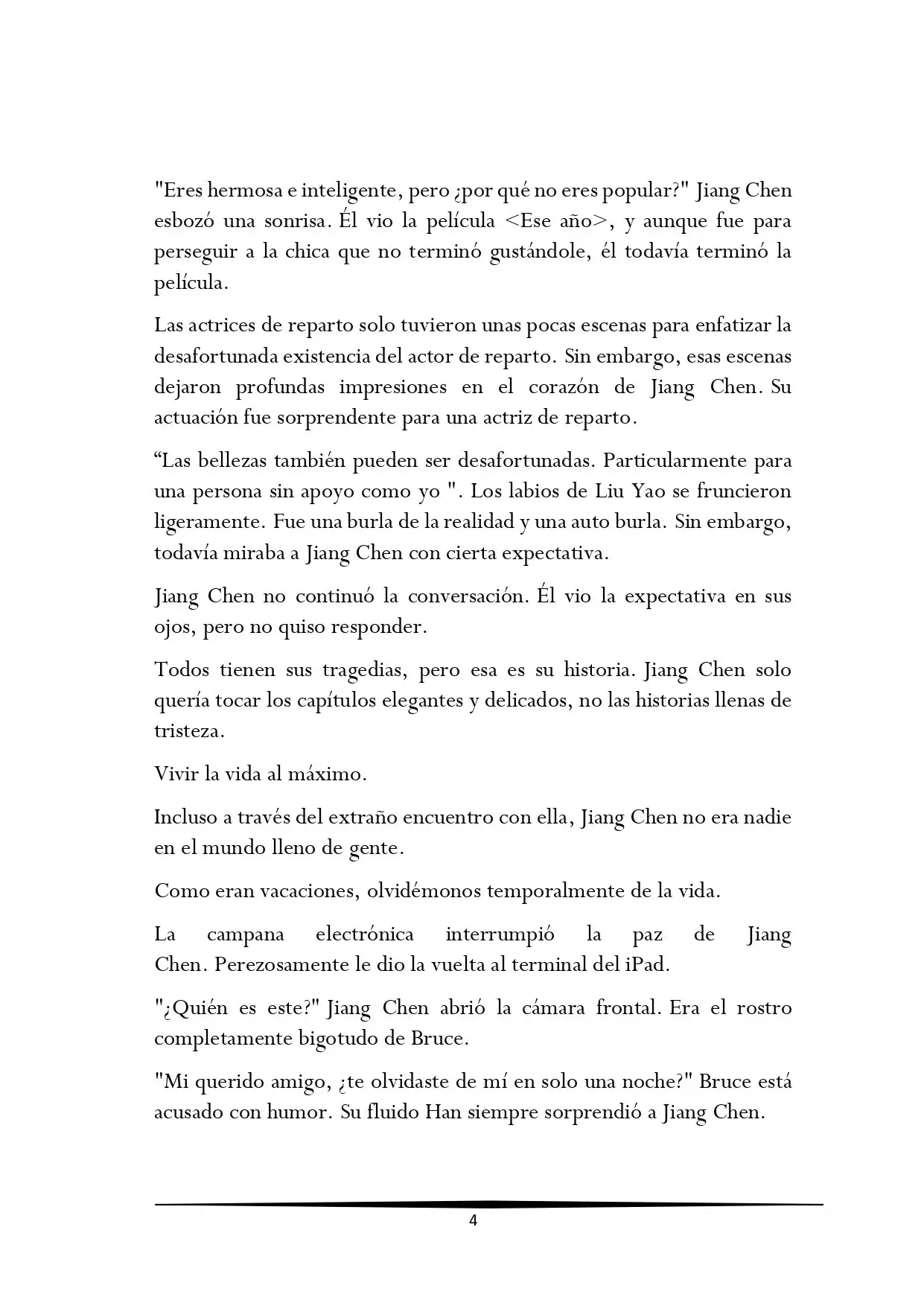 "Eres hermosa e inteligente, pero ¿por qué no eres popular?" Jiang Chen esbozó una sonrisa. Él vio la película <Ese año>, y aunque fue para perseguir a la chica que no terminó gustándole, él todavía terminó la película.

Las actrices de reparto solo tuvieron unas pocas escenas para enfatizar la desafortunada existencia del actor de reparto. Sin embargo, esas escenas dejaron profundas impresiones en el corazón de Jiang Chen. Su actuación fue sorprendente para una actriz de reparto.

“Las bellezas también pueden ser desafortunadas. Particularmente para una persona sin apoyo como yo ". Los labios de Liu Yao se fruncieron ligeramente. Fue una burla de la realidad y una auto burla. Sin embargo, todavía miraba a Jiang Chen con cierta expectativa.

Jiang Chen no continuó la conversación. Él vio la expectativa en sus ojos, pero no quiso responder.

Todos tienen sus tragedias, pero esa es su historia. Jiang Chen solo quería tocar los capítulos elegantes y delicados, no las historias llenas de tristeza.

Vivir la vida al máximo.

Incluso a través del extraño encuentro con ella, Jiang Chen no era nadie en el mundo lleno de gente.

Como eran vacaciones, olvidémonos temporalmente de la vida.

La campana electrónica interrumpió la paz de Jiang Chen. Perezosamente le dio la vuelta al terminal del iPad.

"¿Quién es este?" Jiang Chen abrió la cámara frontal. Era el rostro completamente bigotudo de Bruce.

"Mi querido amigo, ¿te olvidaste de mí en solo una noche?" Bruce está acusado con humor. Su fluido Han siempre sorprendió a Jiang Chen.

4